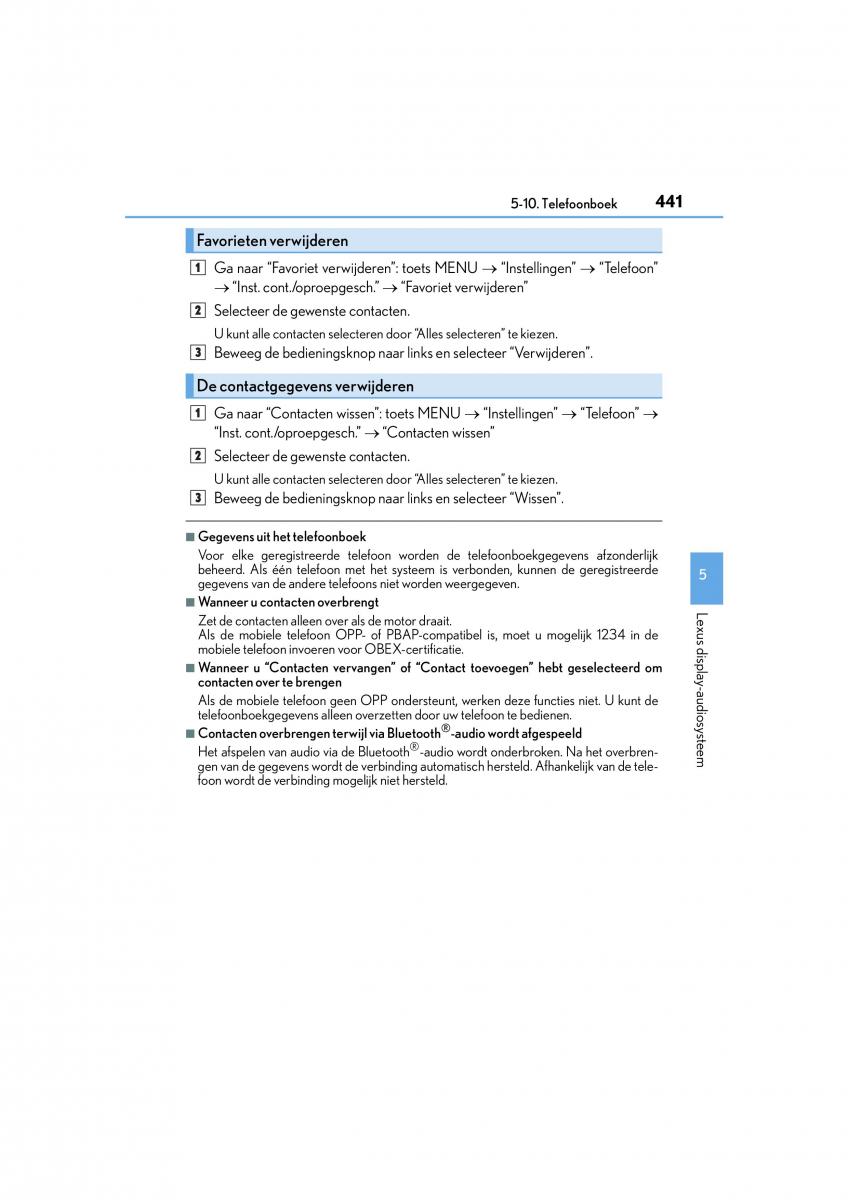 5-10. Telefoonboek 441

Favorieten verwijderen

1 Ga naar "Favoriet verwijderen": toets MENU → "Instellingen" → "Telefoon" → "Inst. cont./oproepgesch." → "Favoriet verwijderen"

2 Selecteer de gewenste contacten.

U kunt alle contacten selecteren door "Alles selecteren" te kiezen.

3 Beweeg de bedieningsknop naar links en selecteer "Verwijderen".

De contactgegevens verwijderen

1 Ga naar "Contacten wissen": toets MENU → "Instellingen" → "Telefoon" → "Inst. cont./oproepgesch." → "Contacten wissen"

2 Selecteer de gewenste contacten.

U kunt alle contacten selecteren door "Alles selecteren" te kiezen.

3 Beweeg de bedieningsknop naar links en selecteer "Wissen".

■ Gegevens uit het telefoonboek

Voor elke geregistreerde telefoon worden de telefoonboekgegevens afzonderlijk beheerd. Als één telefoon met het systeem is verbonden, kunnen de geregistreerde gegevens van de andere telefoons niet worden weergegeven.

■ Wanneer u contacten overbrengt

Zet de contacten alleen over als de motor draait.
Als de mobiele telefoon OPP- of PBAP-compatibel is, moet u mogelijk 1234 in de mobiele telefoon invoeren voor OBEX-certificatie.

■ Wanneer u "Contacten vervangen" of "Contact toevoegen" hebt geselecteerd om contacten over te brengen

Als de mobiele telefoon geen OPP ondersteunt, werken deze functies niet. U kunt de telefoonboekgegevens alleen overzetten door uw telefoon te bedienen.

■ Contacten overbrengen terwijl via Bluetooth®-audio wordt afgespeeld

Het afspelen van audio via de Bluetooth®-audio wordt onderbroken. Na het overbrengen van de gegevens wordt de verbinding automatisch hersteld. Afhankelijk van de telefoon wordt de verbinding mogelijk niet hersteld.

5

Lexus display-audiosysteem